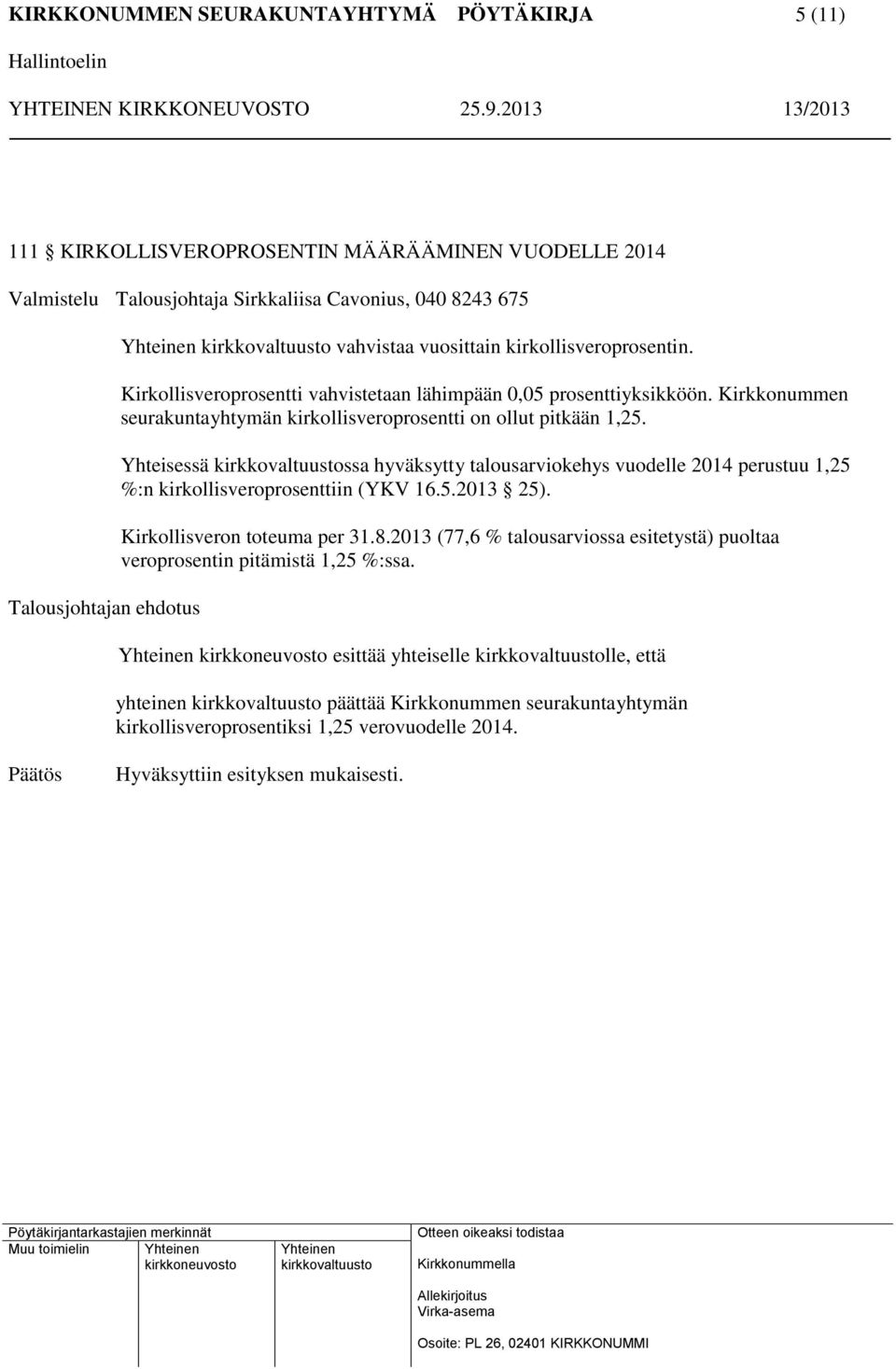 KIRKKONUMMEN SEURAKUNTAYHTYMÄ PÖYTÄKIRJA 5 (11)

Hallintoelin

YHTEINEN KIRKKONEUVOSTO 25.9.2013 13/2013

111 § KIRKOLLISVEROPROSENTIN MÄÄRÄÄMINEN VUODELLE 2014

Valmistelu Talousjohtaja Sirkkaliisa Cavonius, 040 8243 675

Yhteinen kirkkovaltuusto vahvistaa vuosittain kirkollisveroprosentin.

Kirkollisveroprosentti vahvistetaan lähimpään 0,05 prosenttiyksikköön. Kirkkonummen seurakuntayhtymän kirkollisveroprosentti on ollut pitkään 1,25.

Yhteisessä kirkkovaltuustossa hyväksytty talousarviokehys vuodelle 2014 perustuu 1,25 %:n kirkollisveroprosenttiin (YKV 16.5.2013 § 25).

Kirkollisveron toteuma per 31.8.2013 (77,6 % talousarviossa esitetystä) puoltaa veroprosentin pitämistä 1,25 %:ssa.

Talousjohtajan ehdotus

Yhteinen kirkkoneuvosto esittää yhteiselle kirkkovaltuustolle, että

yhteinen kirkkovaltuusto päättää Kirkkonummen seurakuntayhtymän kirkollisveroprosentiksi 1,25 verovuodelle 2014.

Päätös Hyväksyttiin esityksen mukaisesti.

Pöytäkirjantarkastajien merkinnät

Muu toimielin Yhteinen kirkkoneuvosto Yhteinen kirkkovaltuusto

Otteen oikeaksi todistaa

Kirkkonummella

Allekirjoitus

Virka-asema

Osoite: PL 26, 02401 KIRKKONUMMI